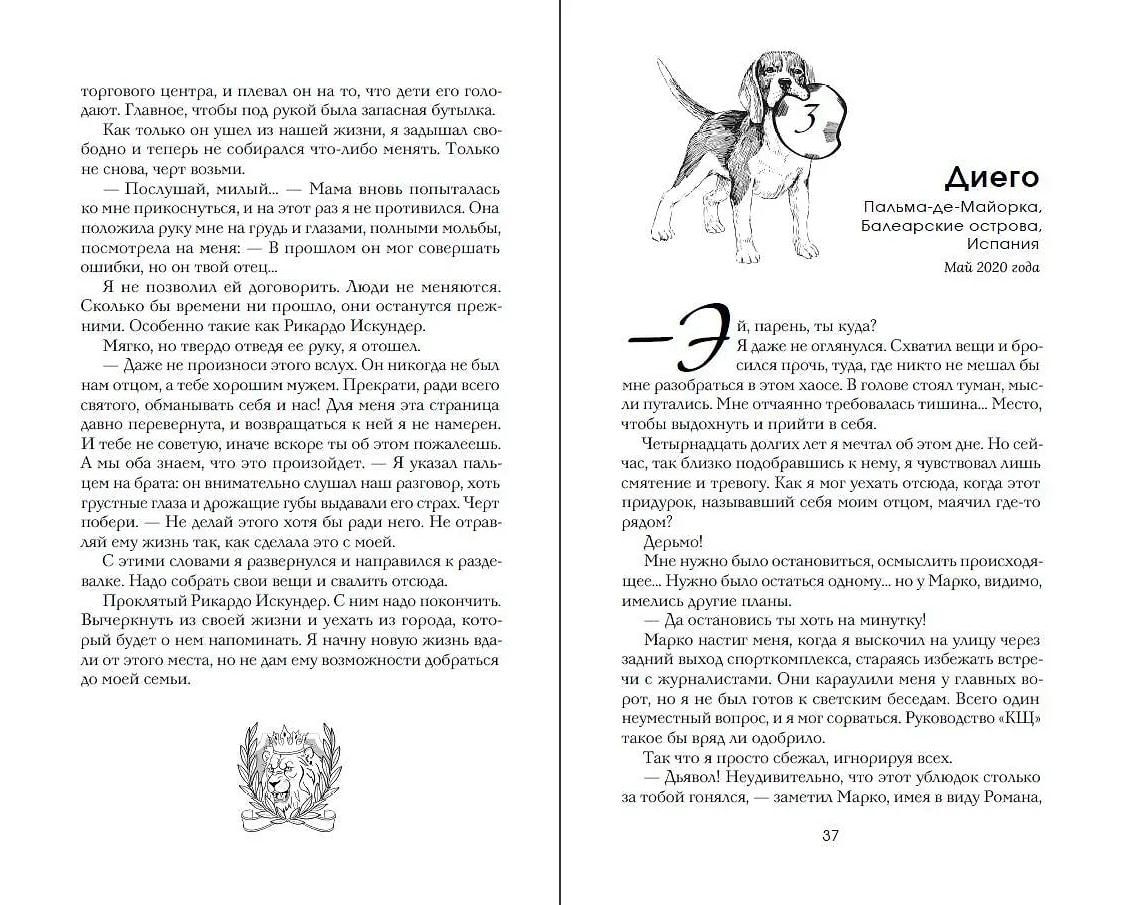 торгового центра, и плевал он на то, что дети его голодают. Главное, чтобы под рукой была запасная бутылка.

Как только он ушел из нашей жизни, я задышал свободно и теперь не собирался что-либо менять. Только не снова, черт возьми.

— Послушай, милый... — Мама вновь попыталась ко мне прикоснуться, и на этот раз я не противился. Она положила руку мне на грудь и глазами, полными мольбы, посмотрела на меня: — В прошлом он мог совершать ошибки, но он твой отец...

Я не позволил ей договорить. Люди не меняются. Сколько бы времени ни прошло, они останутся прежними. Особенно такие как Рикардо Искундер.

Мягко, но твердо отведя ее руку, я отошел.

— Даже не произноси этого вслух. Он никогда не был нам отцом, а тебе хорошим мужем. Прекрати, ради всего святого, обманывать себя и нас! Для меня эта страница давно перевернута, и возвращаться к ней я не намерен. И тебе не советую, иначе вскоре ты об этом пожалеешь. А мы оба знаем, что это произойдет. — Я указал пальцем на брата: он внимательно слушал наш разговор, хоть грустные глаза и дрожащие губы выдавали его страх. Черт побери. — Не делай этого хотя бы ради него. Не отравляй ему жизнь так, как сделала это с моей.

С этими словами я развернулся и направился к раздевалке. Надо собрать свои вещи и свалить отсюда.

Проклятый Рикардо Искундер. С ним надо покончить. Вычеркнуть из своей жизни и уехать из города, который будет о нем напоминать. Я начну новую жизнь вдали от этого места, но не дам ему возможности добраться до моей семьи.

3

Диего

Пальма-де-Майорка, Балеарские острова, Испания

Май 2020 года

— Эй, парень, ты куда?

Я даже не оглянулся. Схватил вещи и бросился прочь, туда, где никто не мешал бы мне разобраться в этом хаосе. В голове стоял туман, мысли путались. Мне отчаянно требовалась тишина... Место, чтобы выдохнуть и прийти в себя.

Четырнадцать долгих лет я мечтал об этом дне. Но сейчас, так близко подобравшись к нему, я чувствовал лишь смятение и тревогу. Как я мог уехать отсюда, когда этот придурок, называвший себя моим отцом, маячил где-то рядом?

Дерьмо!

Мне нужно было остановиться, осмыслить происходящее... Нужно было остаться одному... но у Марко, видимо, имелись другие планы.

— Да остановись ты хоть на минутку!

Марко настиг меня, когда я выскочил на улицу через задний выход спорткомплекса, стараясь избежать встречи с журналистами. Они караулили меня у главных ворот, но я не был готов к светским беседам. Всего один неуместный вопрос, и я мог сорваться. Руководство «КЦ» такое бы вряд ли одобрило.

Так что я просто сбежал, игнорируя всех.

— Дьявол! Неудивительно, что этот ублюдок столько за тобой гонялся, — заметил Марко, имея в виду Романа,

37